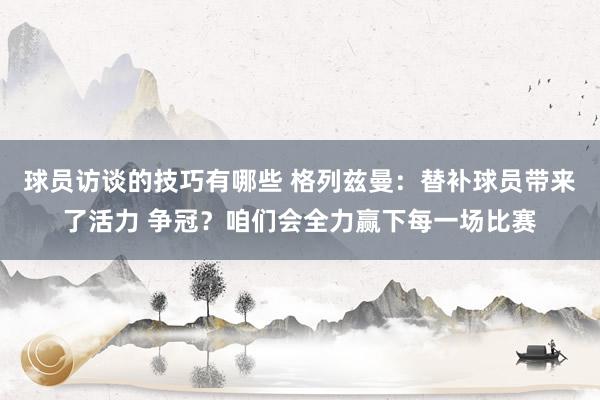 球员访谈的技巧有哪些 格列兹曼：替补球员带来了活力 争冠？咱们会全力赢下每一场比赛